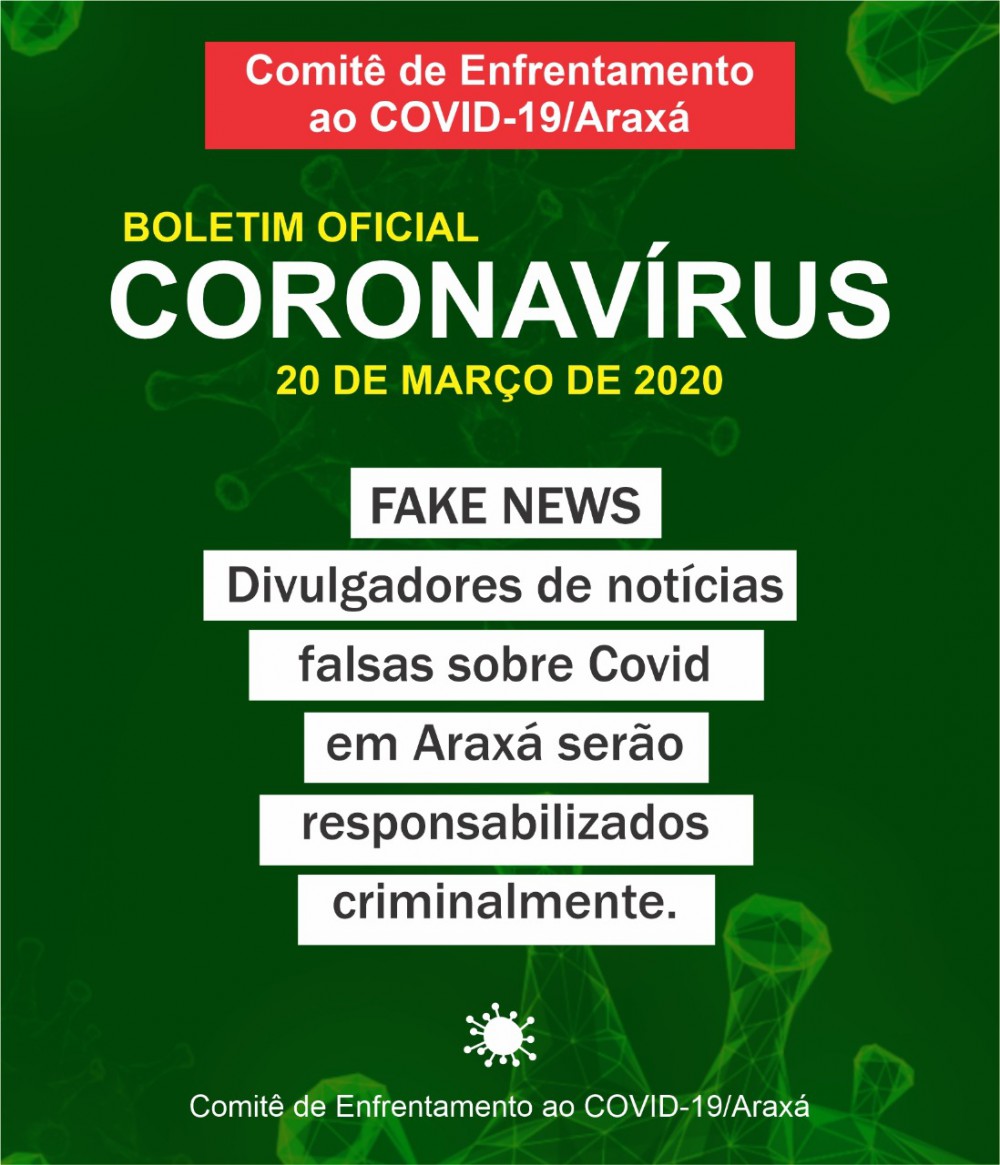 Comitê de Enfrentamento ao COVID-19/Araxá

BOLETIM OFICIAL
CORONAVÍRUS
20 DE MARÇO DE 2020

FAKE NEWS

Divulgadores de notícias falsas sobre Covid em Araxá serão responsabilizados criminalmente.

Comitê de Enfrentamento ao COVID-19/Araxá